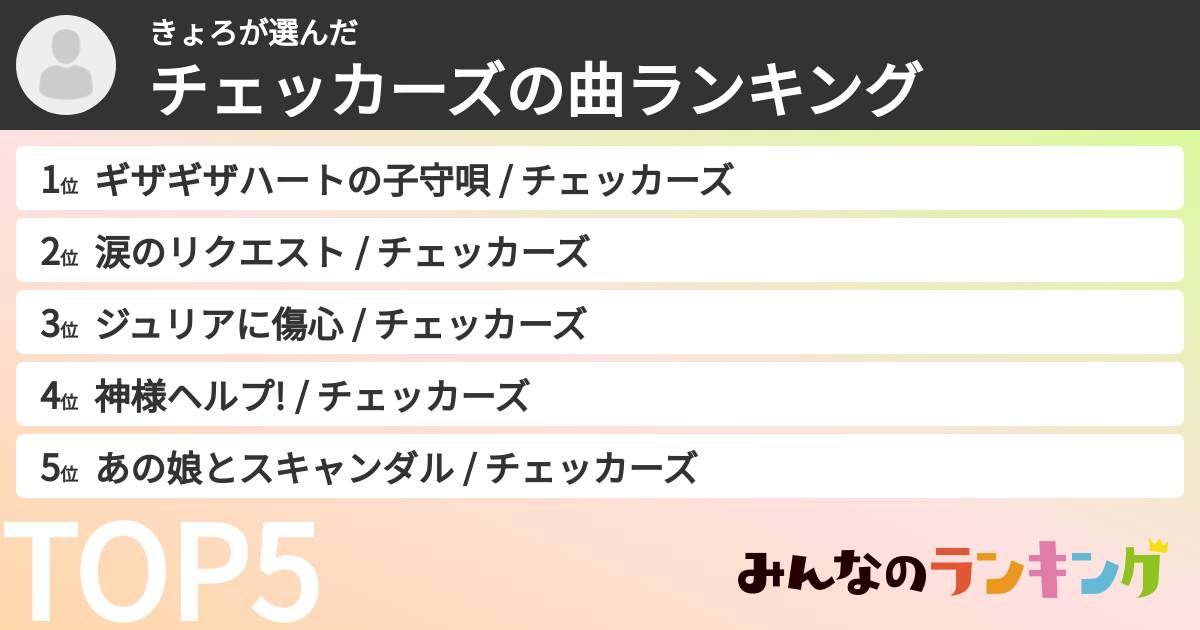 きょろが選んだ
チェッカーズの曲ランキング

1位 ギザギザハートの子守唄 / チェッカーズ

2位 涙のリクエスト / チェッカーズ

3位 ジュリアに傷心 / チェッカーズ

4位 神様ヘルプ! / チェッカーズ

5位 あの娘とスキャンダル / チェッカーズ

TOP5

みんなのランキング